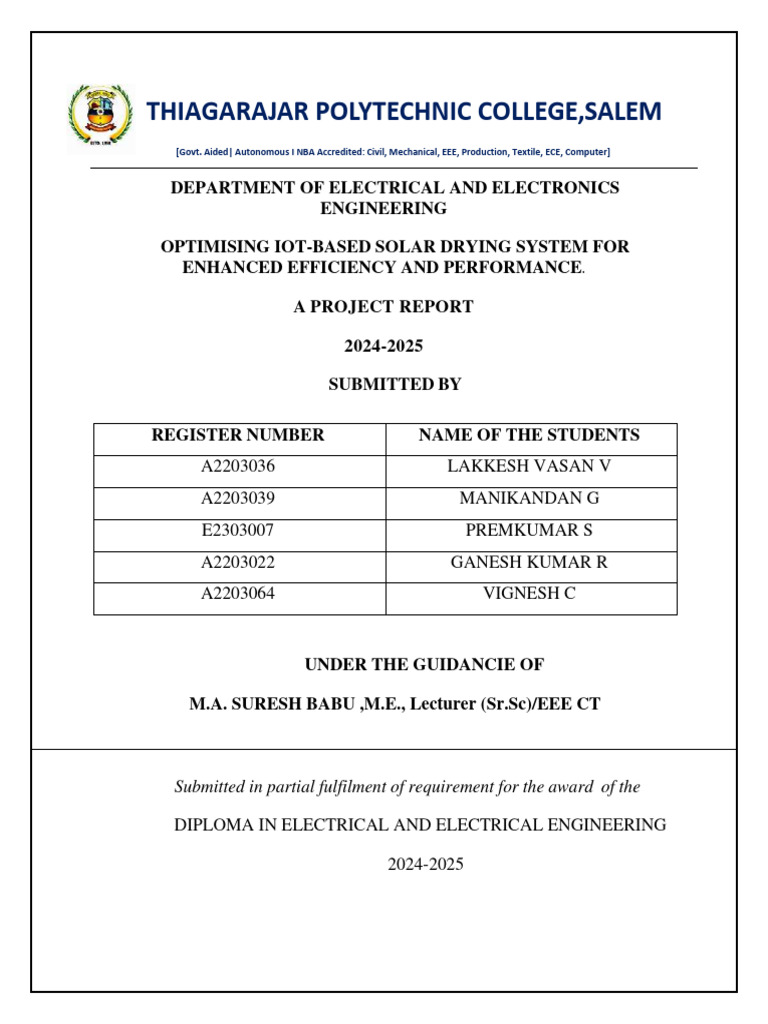 THIAGARAJAR POLYTECHNIC COLLEGE,SALEM

[Govt. Aided| Autonomous I NBA Accredited: Civil, Mechanical, EEE, Production, Textile, ECE, Computer]

DEPARTMENT OF ELECTRICAL AND ELECTRONICS ENGINEERING

OPTIMISING IOT-BASED SOLAR DRYING SYSTEM FOR ENHANCED EFFICIENCY AND PERFORMANCE.

A PROJECT REPORT

2024-2025

SUBMITTED BY

| REGISTER NUMBER | NAME OF THE STUDENTS |
|---|---|
| A2203036 | LAKKESH VASAN V |
| A2203039 | MANIKANDAN G |
| E2303007 | PREMKUMAR S |
| A2203022 | GANESH KUMAR R |
| A2203064 | VIGNESH C |

UNDER THE GUIDANCIE OF

M.A. SURESH BABU ,M.E., Lecturer (Sr.Sc)/EEE CT

Submitted in partial fulfilment of requirement for the award of the

DIPLOMA IN ELECTRICAL AND ELECTRICAL ENGINEERING

2024-2025